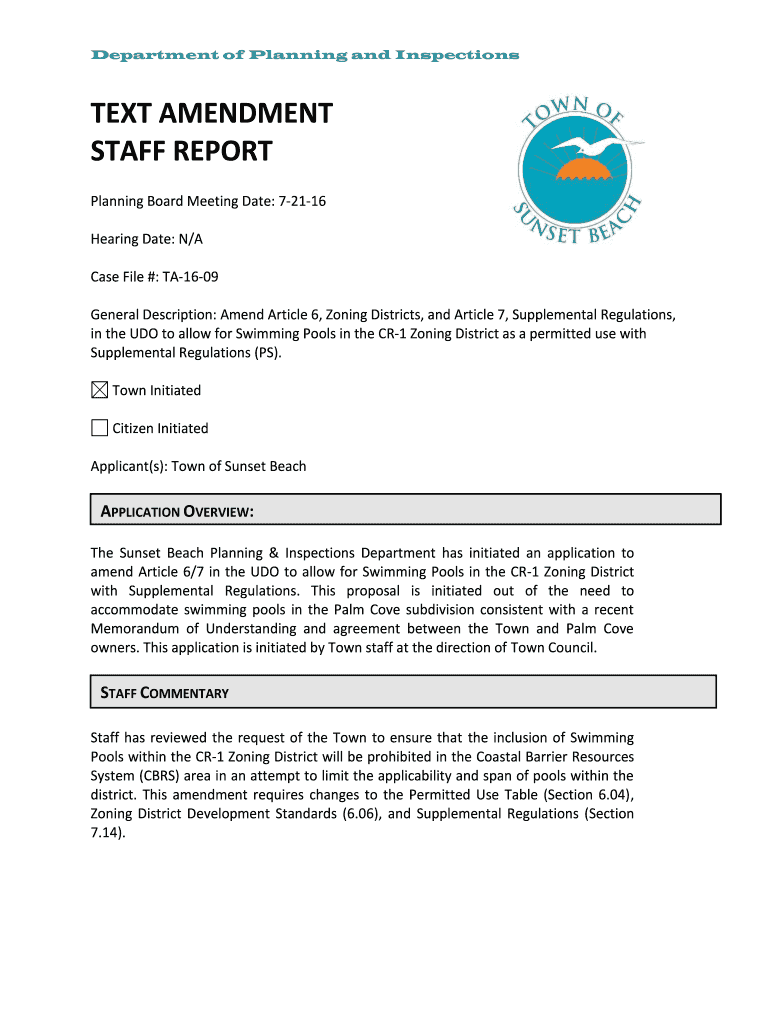 Department of Planning and Inspections

TEXT AMENDMENT
STAFF REPORT

TOWN OF SUNSET BEACH

Planning Board Meeting Date: 7-21-16

Hearing Date: N/A

Case File #: TA-16-09

General Description: Amend Article 6, Zoning Districts, and Article 7, Supplemental Regulations, in the UDO to allow for Swimming Pools in the CR-1 Zoning District as a permitted use with Supplemental Regulations (PS).

☒ Town Initiated

☐ Citizen Initiated

Applicant(s): Town of Sunset Beach

APPLICATION OVERVIEW:

The Sunset Beach Planning & Inspections Department has initiated an application to amend Article 6/7 in the UDO to allow for Swimming Pools in the CR-1 Zoning District with Supplemental Regulations. This proposal is initiated out of the need to accommodate swimming pools in the Palm Cove subdivision consistent with a recent Memorandum of Understanding and agreement between the Town and Palm Cove owners. This application is initiated by Town staff at the direction of Town Council.

STAFF COMMENTARY

Staff has reviewed the request of the Town to ensure that the inclusion of Swimming Pools within the CR-1 Zoning District will be prohibited in the Coastal Barrier Resources System (CBRS) area in an attempt to limit the applicability and span of pools within the district. This amendment requires changes to the Permitted Use Table (Section 6.04), Zoning District Development Standards (6.06), and Supplemental Regulations (Section 7.14).